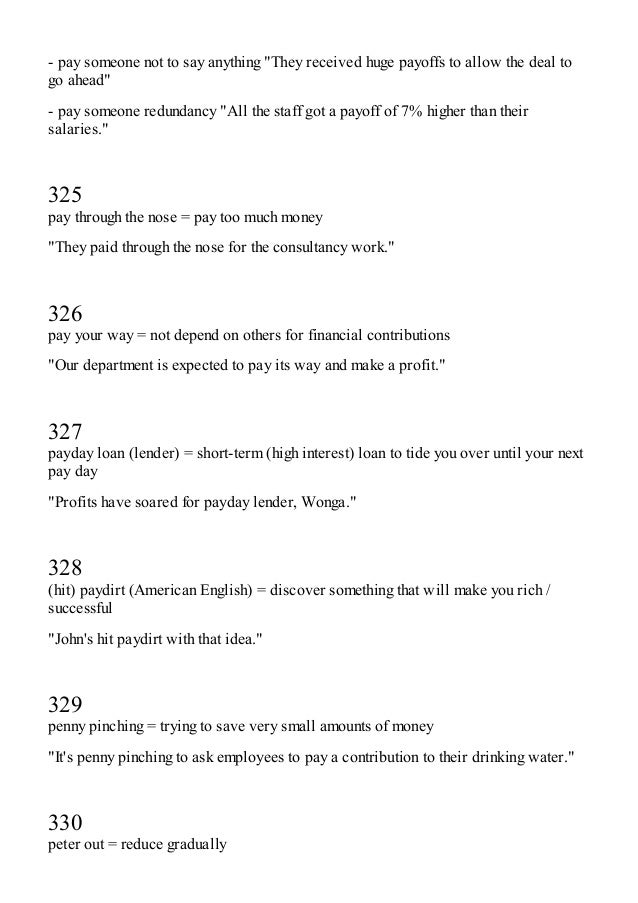 - pay someone not to say anything "They received huge payoffs to allow the deal to go ahead"

- pay someone redundancy "All the staff got a payoff of 7% higher than their salaries."

325
pay through the nose = pay too much money

"They paid through the nose for the consultancy work."

326
pay your way = not depend on others for financial contributions

"Our department is expected to pay its way and make a profit."

327
payday loan (lender) = short-term (high interest) loan to tide you over until your next pay day

"Profits have soared for payday lender, Wonga."

328
(hit) paydirt (American English) = discover something that will make you rich / successful

"John's hit paydirt with that idea."

329
penny pinching = trying to save very small amounts of money

"It's penny pinching to ask employees to pay a contribution to their drinking water."

330
peter out = reduce gradually